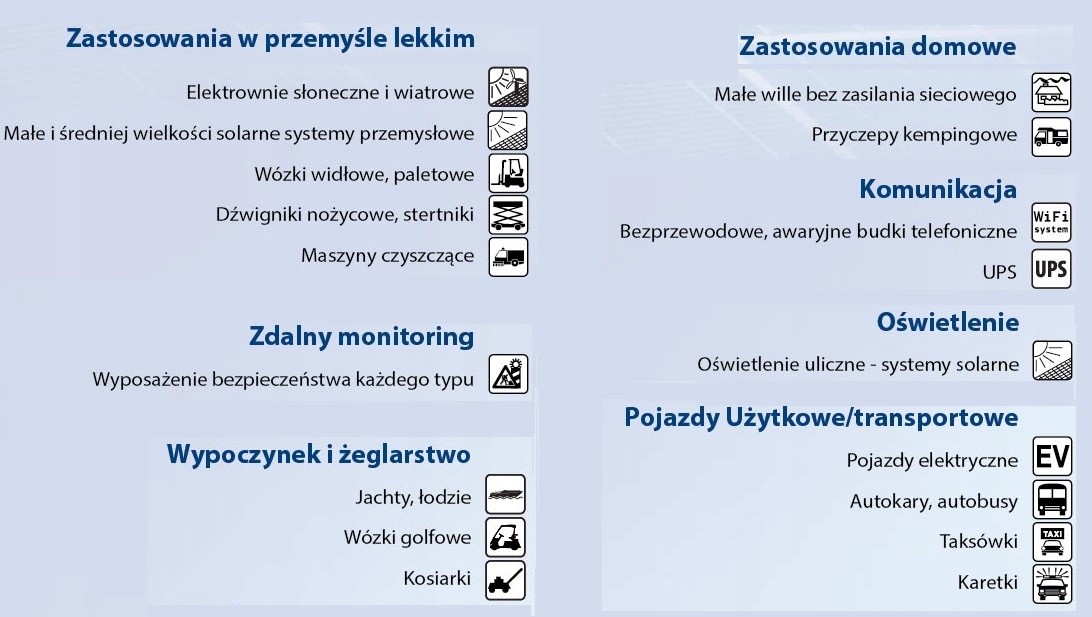 Zastosowania w przemyśle lekkim

Elektrownie słoneczne i wiatrowe

Małe i średniej wielkości solarne systemy przemysłowe

Wózki widłowe, paletowe

Dźwigniki nożycowe, stertniki

Maszyny czyszczące

Zdalny monitoring

Wyposażenie bezpieczeństwa każdego typu

Wypoczynek i żeglarstwo

Jachty, łodzie

Wózki golfowe

Kosiarki

Zastosowania domowe

Małe wille bez zasilania sieciowego

Przyczepy kempingowe

Komunikacja

Bezprzewodowe, awaryjne budki telefoniczne

WiFi system

UPS

UPS

Oświetlenie

Oświetlenie uliczne - systemy solarne

Pojazdy Użytkowe/transportowe

Pojazdy elektryczne

EV

Autokary, autobusy

Taksówki

TAXI

Karetki